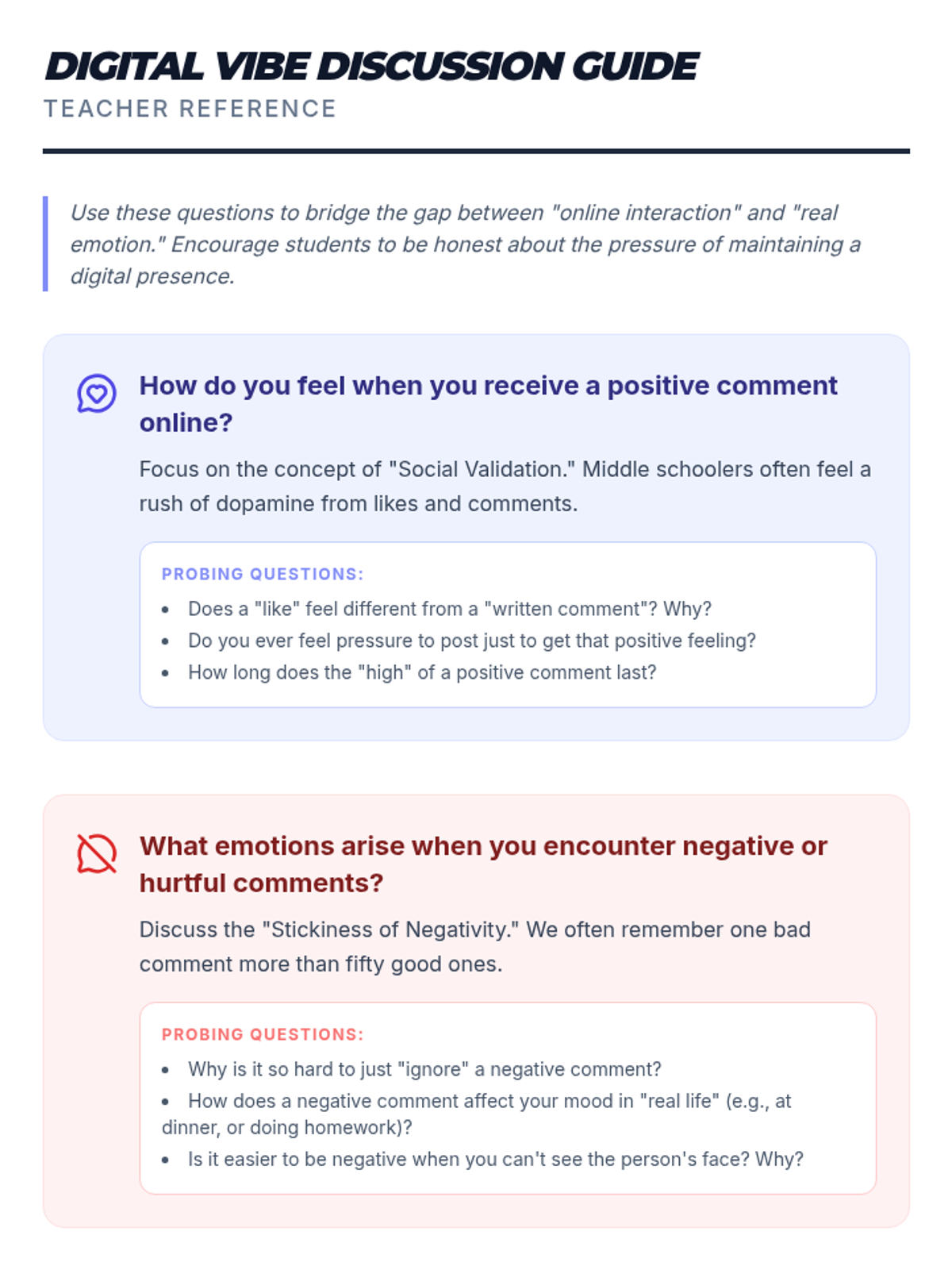 DIGITAL VIBE DISCUSSION GUIDE
TEACHER REFERENCE

Use these questions to bridge the gap between "online interaction" and "real emotion." Encourage students to be honest about the pressure of maintaining a digital presence.

How do you feel when you receive a positive comment online?

Focus on the concept of "Social Validation." Middle schoolers often feel a rush of dopamine from likes and comments.

PROBING QUESTIONS:
- Does a "like" feel different from a "written comment"? Why?
- Do you ever feel pressure to post just to get that positive feeling?
- How long does the "high" of a positive comment last?

What emotions arise when you encounter negative or hurtful comments?

Discuss the "Stickiness of Negativity." We often remember one bad comment more than fifty good ones.

PROBING QUESTIONS:
- Why is it so hard to just "ignore" a negative comment?
- How does a negative comment affect your mood in "real life" (e.g., at dinner, or doing homework)?
- Is it easier to be negative when you can't see the person's face? Why?